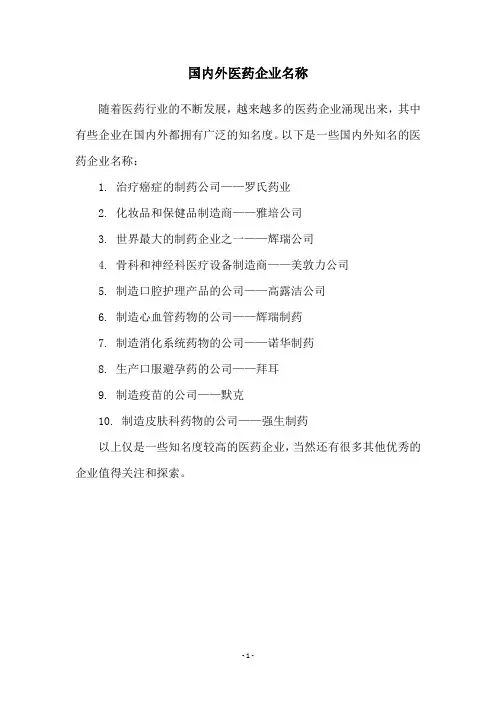 国内外医药企业名称

随着医药行业的不断发展，越来越多的医药企业涌现出来，其中有些企业在国内外都拥有广泛的知名度。以下是一些国内外知名的医药企业名称：

1. 治疗癌症的制药公司——罗氏药业

2. 化妆品和保健品制造商——雅培公司

3. 世界最大的制药企业之一——辉瑞公司

4. 骨科和神经科医疗设备制造商——美敦力公司

5. 制造口腔护理产品的公司——高露洁公司

6. 制造心血管药物的公司——辉瑞制药

7. 制造消化系统药物的公司——诺华制药

8. 生产口服避孕药的公司——拜耳

9. 制造疫苗的公司——默克

10. 制造皮肤科药物的公司——强生制药

以上仅是一些知名度较高的医药企业，当然还有很多其他优秀的企业值得关注和探索。

- 1 -